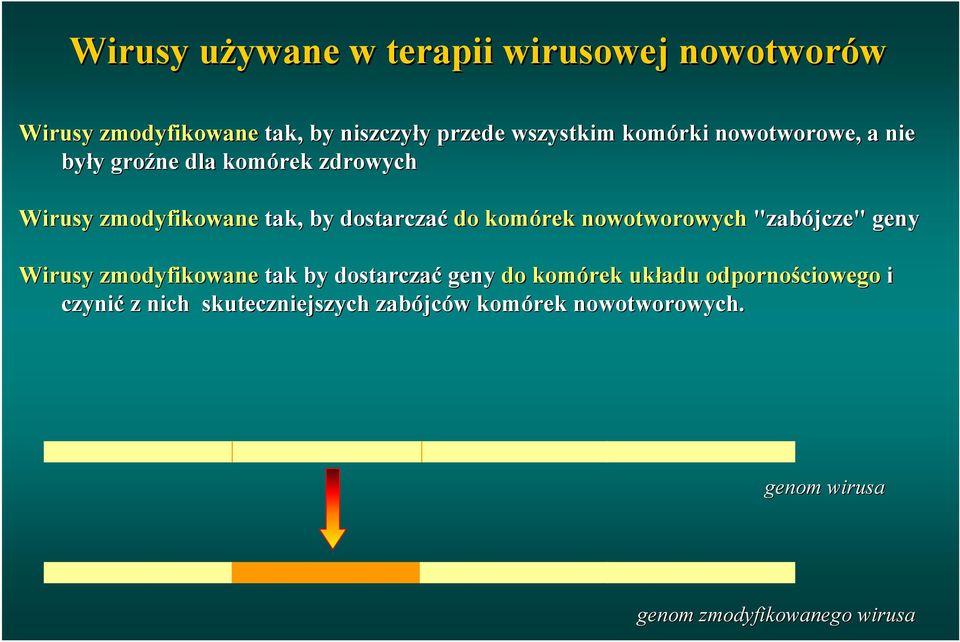 Wirusy używane w terapii wirusowej nowotworów

Wirusy zmodyfikowane tak, by niszczyły przede wszystkim komórki nowotworowe, a nie były groźne dla komórek zdrowych

Wirusy zmodyfikowane tak, by dostarczać do komórek nowotworowych "zabójcze" geny

Wirusy zmodyfikowane tak by dostarczać geny do komórek układu odpornościowego i czynić z nich skuteczniejszych zabójców komórek nowotworowych.

genom wirusa

genom zmodyfikowanego wirusa